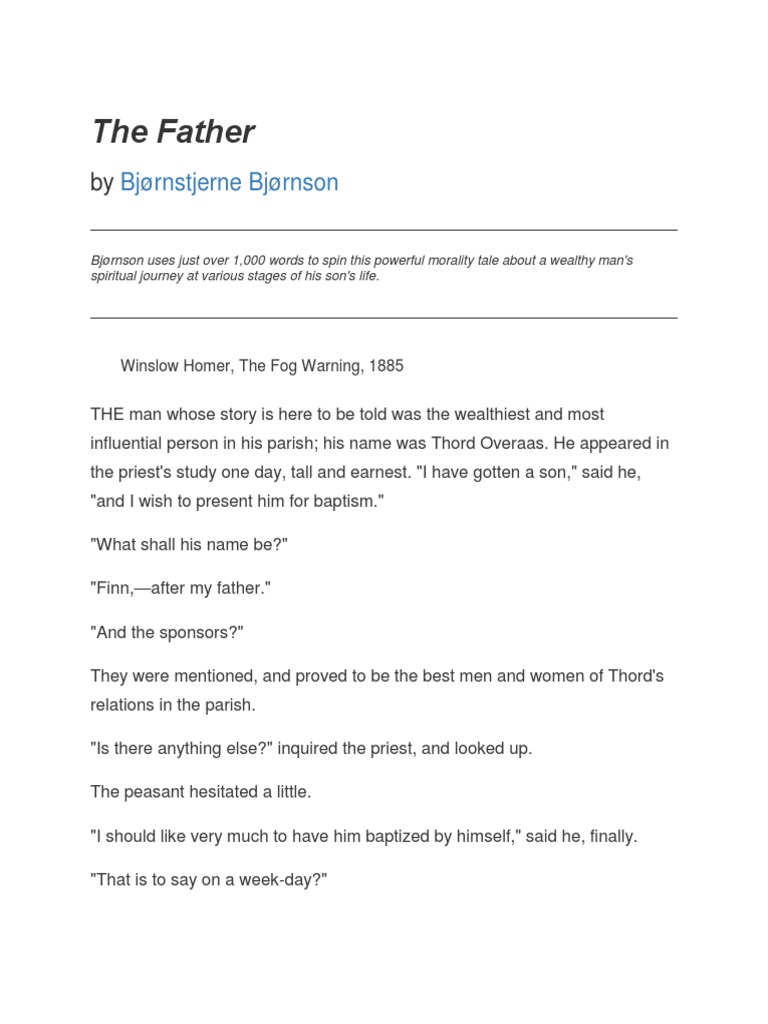 The Father

by Bjørnstjerne Bjørnson

Bjørnson uses just over 1,000 words to spin this powerful morality tale about a wealthy man's spiritual journey at various stages of his son's life.

Winslow Homer, The Fog Warning, 1885

THE man whose story is here to be told was the wealthiest and most influential person in his parish; his name was Thord Overaas. He appeared in the priest's study one day, tall and earnest. "I have gotten a son," said he, "and I wish to present him for baptism."

"What shall his name be?"

"Finn,—after my father."

"And the sponsors?"

They were mentioned, and proved to be the best men and women of Thord's relations in the parish.

"Is there anything else?" inquired the priest, and looked up.

The peasant hesitated a little.

"I should like very much to have him baptized by himself," said he, finally.

"That is to say on a week-day?"